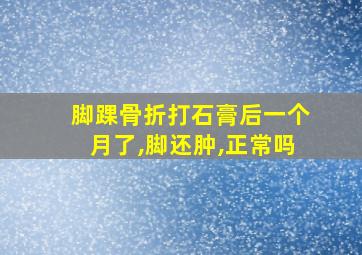 脚踝骨折打石膏后一个月了,脚还肿,正常吗